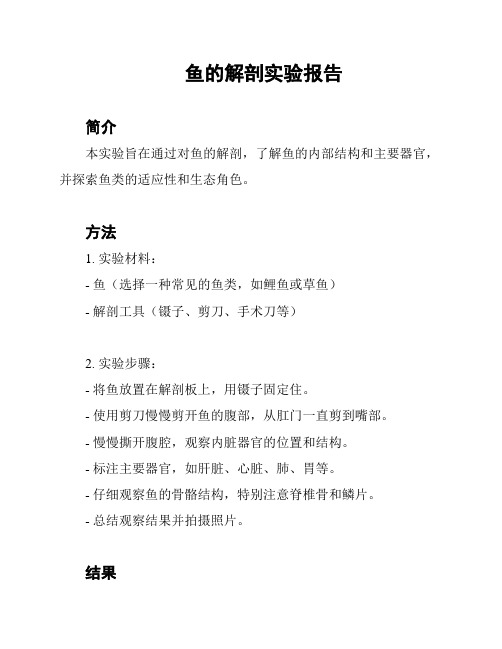 鱼的解剖实验报告

简介

本实验旨在通过对鱼的解剖，了解鱼的内部结构和主要器官，并探索鱼类的适应性和生态角色。

方法

1. 实验材料：

- 鱼（选择一种常见的鱼类，如鲤鱼或草鱼）

- 解剖工具（镊子、剪刀、手术刀等）

2. 实验步骤：

- 将鱼放置在解剖板上，用镊子固定住。

- 使用剪刀慢慢剪开鱼的腹部，从肛门一直剪到嘴部。

- 慢慢撕开腹腔，观察内脏器官的位置和结构。

- 标注主要器官，如肝脏、心脏、肺、胃等。

- 仔细观察鱼的骨骼结构，特别注意脊椎骨和鳞片。

- 总结观察结果并拍摄照片。

结果